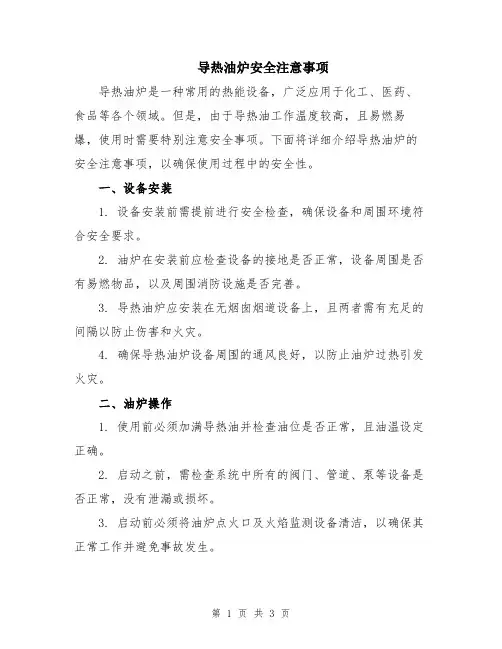 导热油炉安全注意事项

导热油炉是一种常用的热能设备，广泛应用于化工、医药、食品等各个领域。但是，由于导热油工作温度较高，且易燃易爆，使用时需要特别注意安全事项。下面将详细介绍导热油炉的安全注意事项，以确保使用过程中的安全性。

一、设备安装

1. 设备安装前需提前进行安全检查，确保设备和周围环境符合安全要求。

2. 油炉在安装前应检查设备的接地是否正常，设备周围是否有易燃物品，以及周围消防设施是否完善。

3. 导热油炉应安装在无烟囱烟道设备上，且两者需有充足的间隔以防止伤害和火灾。

4. 确保导热油炉设备周围的通风良好，以防止油炉过热引发火灾。

二、油炉操作

1. 使用前必须加满导热油并检查油位是否正常，且油温设定正确。

2. 启动之前，需检查系统中所有的阀门、管道、泵等设备是否正常，没有泄漏或损坏。

3. 启动前必须将油炉点火口及火焰监测设备清洁，以确保其正常工作并避免事故发生。

第 1 页 共 3 页